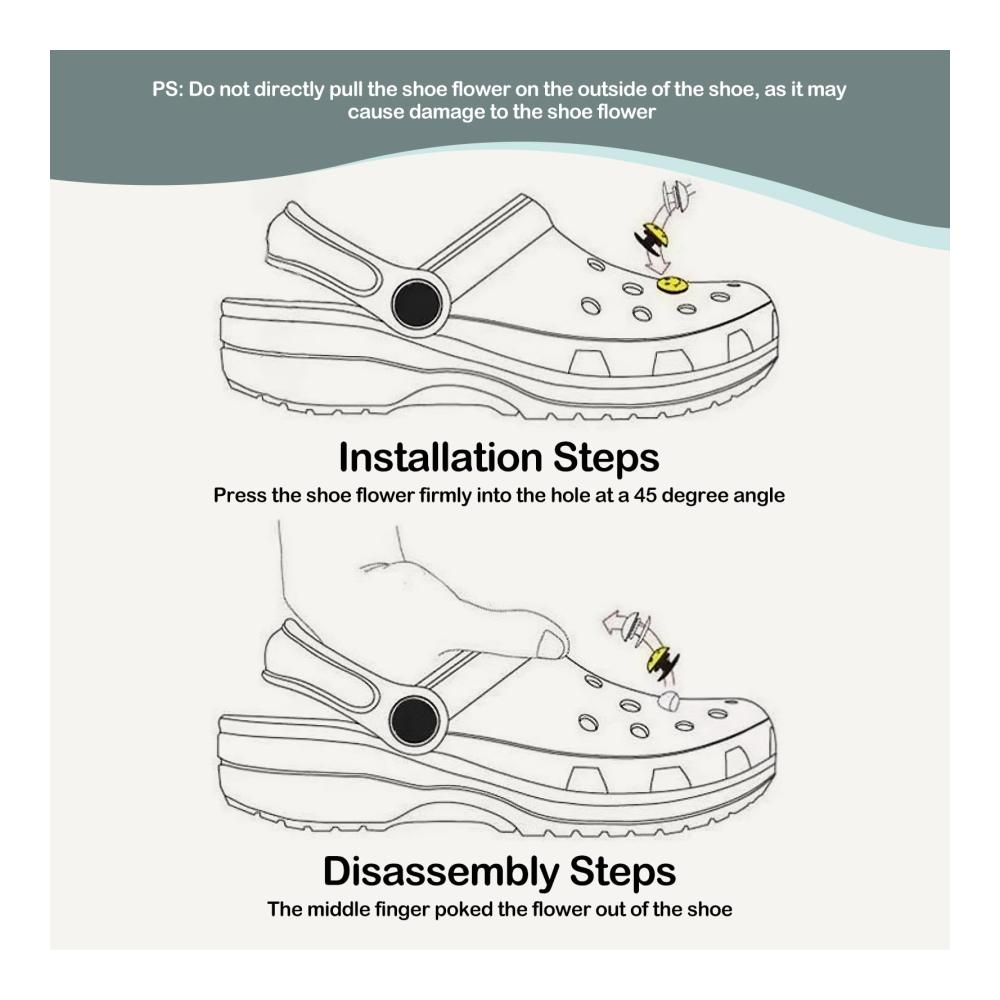 PS: Do not directly pull the shoe flower on the outside of the shoe, as it may cause damage to the shoe flower

Installation Steps
Press the shoe flower firmly into the hole at a 45 degree angle

Disassembly Steps
The middle finger poked the flower out of the shoe